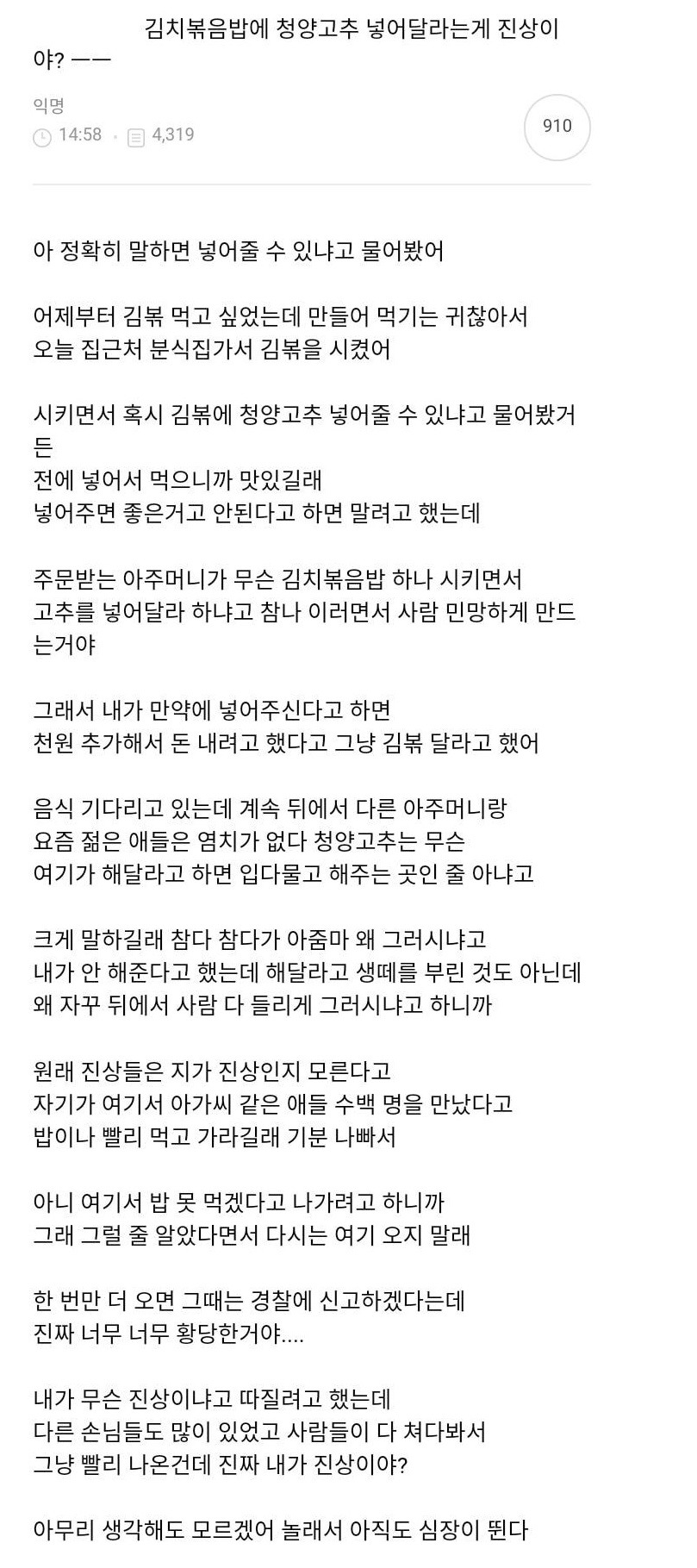 김치볶음밥에 청양고추 넣어달라는게 진상이야? ㅡㅡ

익명
14:58 · 4,319
910

아 정확히 말하면 넣어줄 수 있냐고 물어봤어

어제부터 김볶 먹고 싶었는데 만들어 먹기는 귀찮아서
오늘 집근처 분식집가서 김볶을 시켰어

시키면서 혹시 김볶에 청양고추 넣어줄 수 있냐고 물어봤거든
전에 넣어서 먹으니까 맛있길래
넣어주면 좋은거고 안된다고 하면 말려고 했는데

주문받는 아주머니가 무슨 김치볶음밥 하나 시키면서
고추를 넣어달라 하냐고 참나 이러면서 사람 민망하게 만드는거야

그래서 내가 만약에 넣어주신다고 하면
천원 추가해서 돈 내려고 했다고 그냥 김볶 달라고 했어

음식 기다리고 있는데 계속 뒤에서 다른 아주머니랑
요즘 젊은 애들은 염치가 없다 청양고추는 무슨
여기가 해달라고 하면 입다물고 해주는 곳인 줄 아냐고

크게 말하길래 참다 참다가 아줌마 왜 그러시냐고
내가 안 해준다고 했는데 해달라고 생떼를 부린 것도 아닌데
왜 자꾸 뒤에서 사람 다 들리게 그러시냐고 하니까

원래 진상들은 지가 진상인지 모른다고
자기가 여기서 아가씨 같은 애들 수백 명을 만났다고
밥이나 빨리 먹고 가라길래 기분 나빠서

아니 여기서 밥 못 먹겠다고 나가려고 하니까
그래 그럴 줄 알았다면서 다시는 여기 오지 말래

한 번만 더 오면 그때는 경찰에 신고하겠다는데
진짜 너무 너무 황당한거야....

내가 무슨 진상이냐고 따질려고 했는데
다른 손님들도 많이 있었고 사람들이 다 쳐다봐서
그냥 빨리 나온건데 진짜 내가 진상이야?

아무리 생각해도 모르겠어 놀래서 아직도 심장이 뛴다